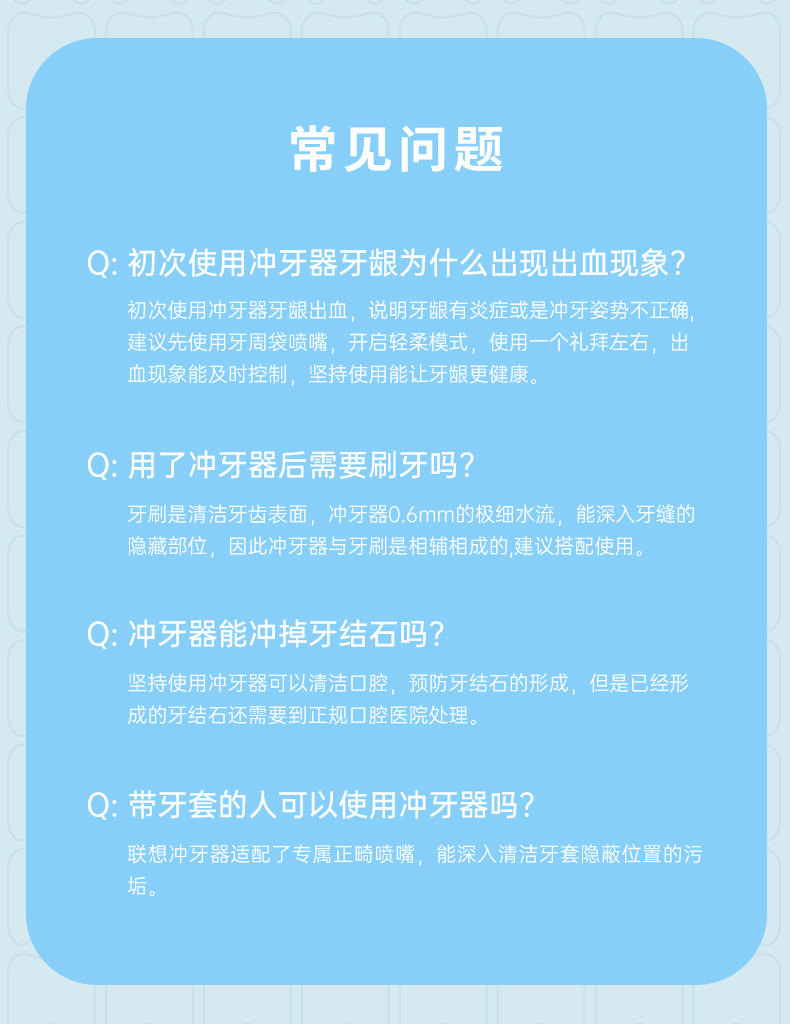 常见问题

Q: 初次使用冲牙器牙龈为什么出现出血现象?

初次使用冲牙器牙龈出血，说明牙龈有炎症或是冲牙姿势不正确,建议先使用牙周袋喷嘴，开启轻柔模式，使用一个礼拜左右，出血现象能及时控制，坚持使用能让牙龈更健康。

Q: 用了冲牙器后需要刷牙吗?

牙刷是清洁牙齿表面，冲牙器0.6mm的极细水流，能深入牙缝的隐藏部位，因此冲牙器与牙刷是相辅相成的,建议搭配使用。

Q: 冲牙器能冲掉牙结石吗?

坚持使用冲牙器可以清洁口腔，预防牙结石的形成，但是已经形成的牙结石还需要到正规口腔医院处理。

Q: 带牙套的人可以使用冲牙器吗?

联想冲牙器适配了专属正畸喷嘴，能深入清洁牙套隐蔽位置的污垢。